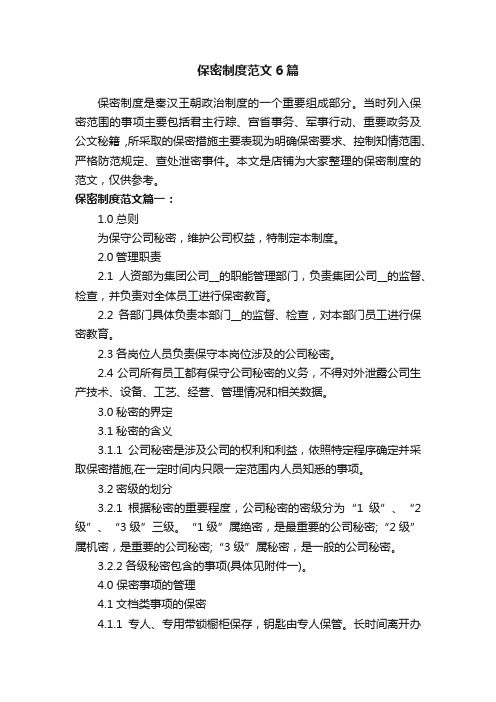 保密制度范文6篇

保密制度是秦汉王朝政治制度的一个重要组成部分。当时列入保密范围的事项主要包括君主行踪、宫省事务、军事行动、重要政务及公文秘籍，所采取的保密措施主要表现为明确保密要求、控制知情范围、严格防范规定、查处泄密事件。本文是店铺为大家整理的保密制度的范文，仅供参考。

保密制度范文篇一：

1.0 总则

为保守公司秘密，维护公司权益，特制定本制度。

2.0 管理职责

2.1 人资部为集团公司__的职能管理部门，负责集团公司__的监督、检查，并负责对全体员工进行保密教育。

2.2 各部门具体负责本部门__的监督、检查，对本部门员工进行保密教育。

2.3 各岗位人员负责保守本岗位涉及的公司秘密。

2.4 公司所有员工都有保守公司秘密的义务，不得对外泄露公司生产技术、设备、工艺、经营、管理情况和相关数据。

3.0 秘密的界定

3.1 秘密的含义

3.1.1 公司秘密是涉及公司的权利和利益，依照特定程序确定并采取保密措施,在一定时间内只限一定范围内人员知悉的事项。

3.2 密级的划分

3.2.1 根据秘密的重要程度，公司秘密的密级分为“1 级”、“2 级”、“3 级”三级。“1 级”属绝密，是最重要的公司秘密;“2 级”属机密，是重要的公司秘密;“3 级”属秘密，是一般的公司秘密。

3.2.2 各级秘密包含的事项(具体见附件一)。

4.0 保密事项的管理

4.1 文档类事项的保密

4.1.1 专人、专用带锁橱柜保存，钥匙由专人保管。长时间离开办